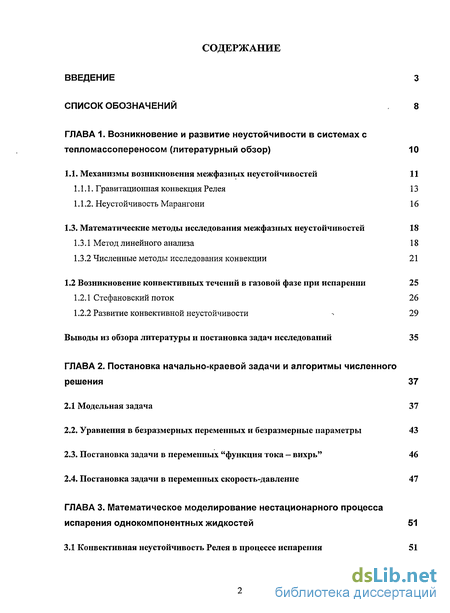 СОДЕРЖАНИЕ

ВВЕДЕНИЕ 3

СПИСОК ОБОЗНАЧЕНИЙ 8

ГЛАВА 1. Возникновение и развитие неустойчивости в системах с тепломассопереносом (литературный обзор) 10

1.1. Механизмы возникновения межфазных неустойчивостей 11
1.1.1. Гравитационная конвекция Релея 13
1.1.2. Неустойчивость Марангони 16

1.3. Математические методы исследования межфазных неустойчивостей 18
1.3.1 Метод линейного анализа 18
1.3.2 Численные методы исследования конвекции 21

1.2 Возникновение конвективных течений в газовой фазе при испарении 25
1.2.1 Стефановский поток 26
1.2.2 Развитие конвективной неустойчивости 29

Выводы из обзора литературы и постановка задач исследований 35

ГЛАВА 2. Постановка начально-краевой задачи и алгоритмы численного решения 37

2.1 Модельная задача 37

2.2. Уравнения в безразмерных переменных и безразмерные параметры 43

2.3. Постановка задачи в переменных "функция тока – вихрь" 46

2.4. Постановка задачи в переменных скорость-давление 47

ГЛАВА 3. Математическое моделирование нестационарного процесса испарения однокомпонентных жидкостей 51

3.1 Конвективная неустойчивость Релея в процессе испарения 51

2

dsLib.net
библиотека диссертаций